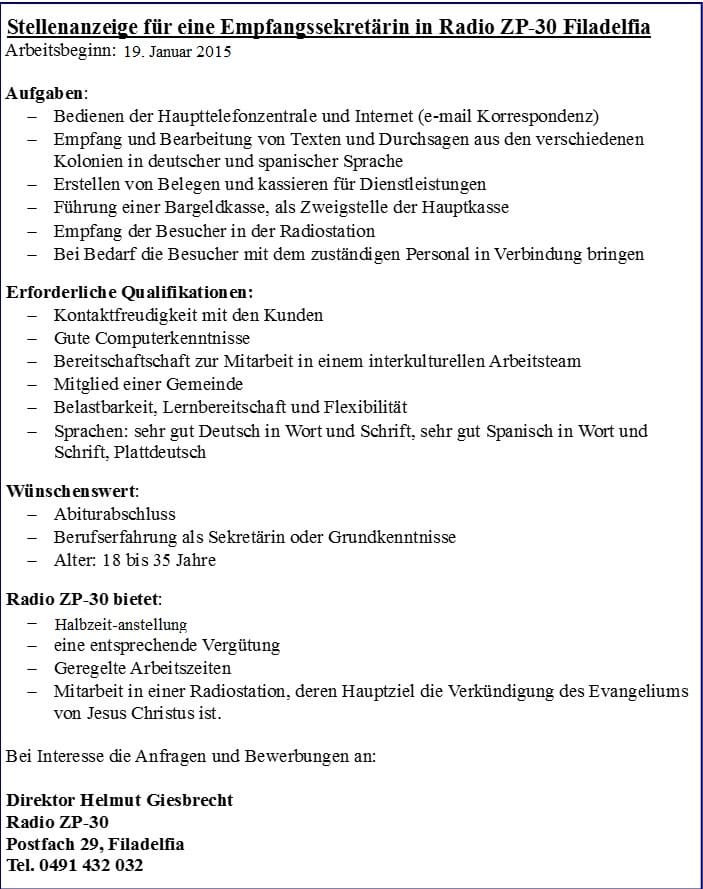 Stellenanzeige für eine Empfangssekretärin in Radio ZP-30 Filadelfia
Arbeitsbeginn: 19. Januar 2015

Aufgaben:
– Bedienen der Haupttelefonzentrale und Internet (e-mail Korrespondenz)
– Empfang und Bearbeitung von Texten und Durchsagen aus den verschiedenen Kolonien in deutscher und spanischer Sprache
– Erstellen von Belegen und kassieren für Dienstleistungen
– Führung einer Bargeldkasse, als Zweigstelle der Hauptkasse
– Empfang der Besucher in der Radiostation
– Bei Bedarf die Besucher mit dem zuständigen Personal in Verbindung bringen

Erforderliche Qualifikationen:
– Kontaktfreudigkeit mit den Kunden
– Gute Computerkenntnisse
– Bereitschaftschaft zur Mitarbeit in einem interkulturellen Arbeitsteam
– Mitglied einer Gemeinde
– Belastbarkeit, Lernbereitschaft und Flexibilität
– Sprachen: sehr gut Deutsch in Wort und Schrift, sehr gut Spanisch in Wort und Schrift, Plattdeutsch

Wünschenswert:
– Abiturabschluss
– Berufserfahrung als Sekretärin oder Grundkenntnisse
– Alter: 18 bis 35 Jahre

Radio ZP-30 bietet:
– Halbzeit-anstellung
– eine entsprechende Vergütung
– Geregelte Arbeitszeiten
– Mitarbeit in einer Radiostation, deren Hauptziel die Verkündigung des Evangeliums von Jesus Christus ist.

Bei Interesse die Anfragen und Bewerbungen an:

Direktor Helmut Giesbrecht
Radio ZP-30
Postfach 29, Filadelfia
Tel. 0491 432 032